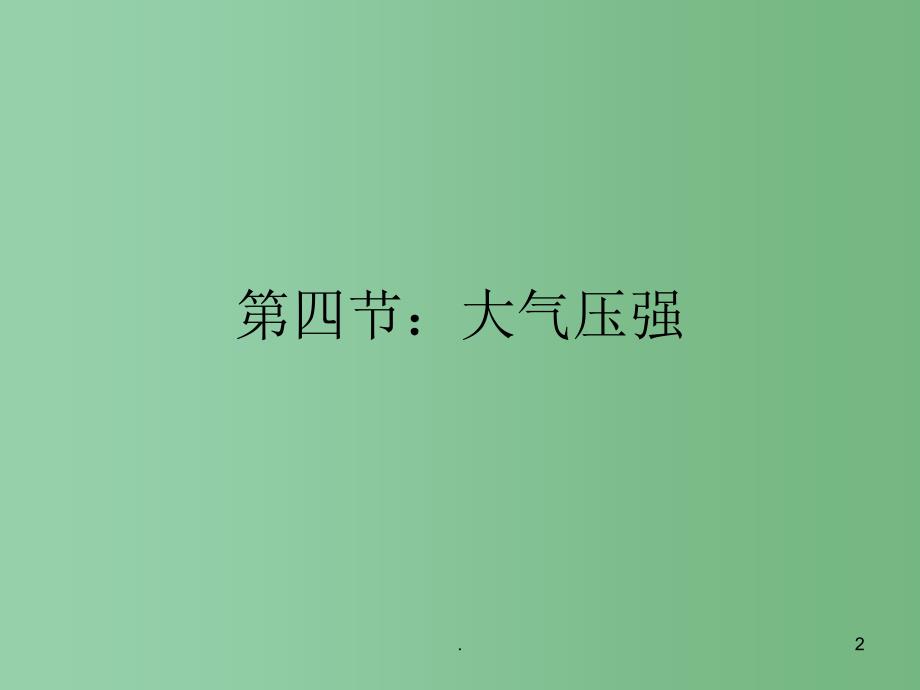 第四节：大气压强

.

2